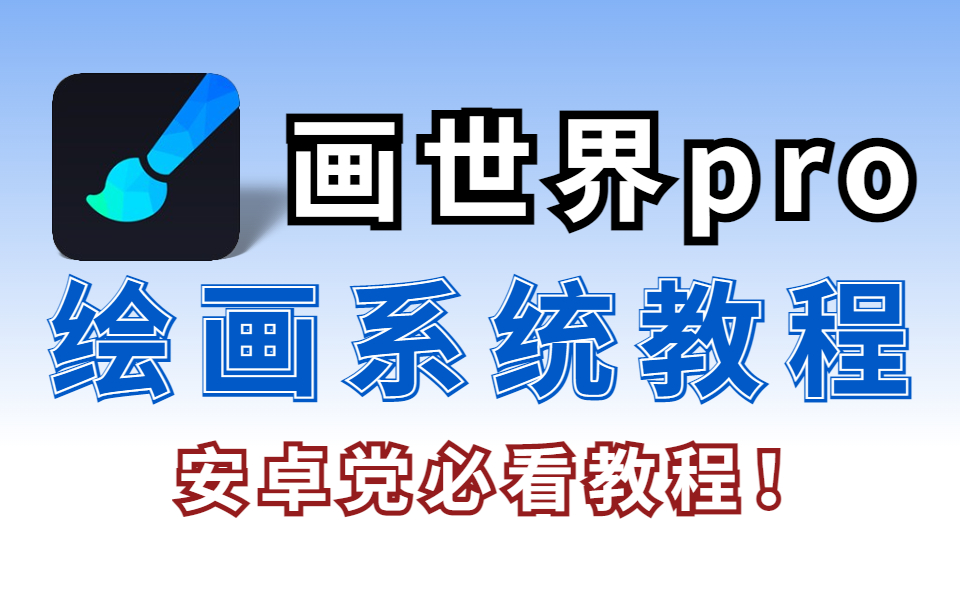 画世界pro

绘画系统教程

安卓党必看教程！